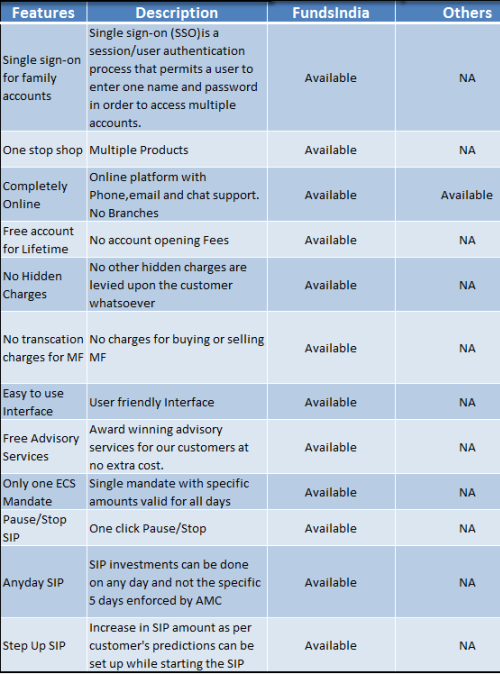 | Features | Description | FundsIndia | Others |
|---|---|---|---|
| Single sign-on for family accounts | Single sign-on (SSO)is a session/user authentication process that permits a user to enter one name and password in order to access multiple accounts. | Available | NA |
| One stop shop | Multiple Products | Available | NA |
| Completely Online | Online platform with Phone,email and chat support. No Branches | Available | Available |
| Free account for Lifetime | No account opening Fees | Available | NA |
| No Hidden Charges | No other hidden charges are levied upon the customer whatsoever | Available | NA |
| No transcation charges for MF | No charges for buying or selling MF | Available | NA |
| Easy to use Interface | User friendly Interface | Available | NA |
| Free Advisory Services | Award winning advisory services for our customers at no extra cost. | Available | NA |
| Only one ECS Mandate | Single mandate with specific amounts valid for all days | Available | NA |
| Pause/Stop SIP | One click Pause/Stop | Available | NA |
| Anyday SIP | SIP investments can be done on any day and not the specific 5 days enforced by AMC | Available | NA |
| Step Up SIP | Increase in SIP amount as per customer's predictions can be set up while starting the SIP | Available | NA |